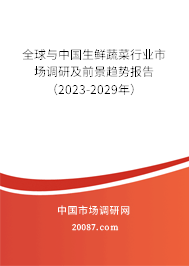 全球与中国生鲜蔬菜行业市场调研及前景趋势报告（2023-2029年）

中国市场调研网

20087.com